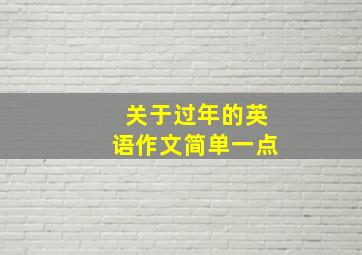 关于过年的英语作文简单一点